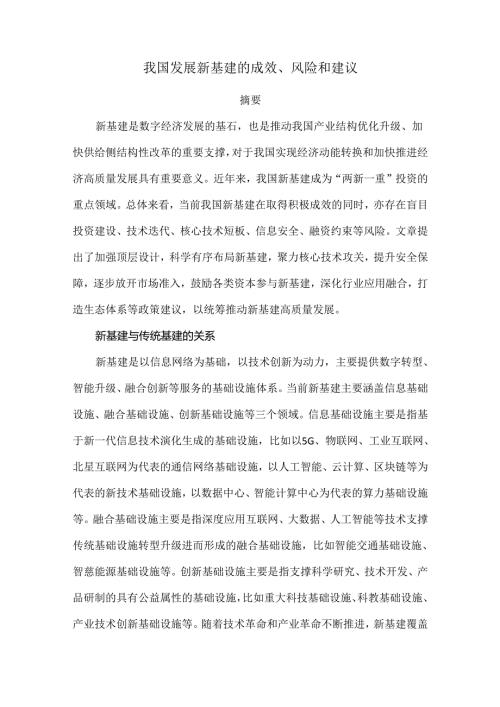 我国发展新基建的成效、风险和建议

摘要

新基建是数字经济发展的基石，也是推动我国产业结构优化升级、加快供给侧结构性改革的重要支撑，对于我国实现经济动能转换和加快推进经济高质量发展具有重要意义。近年来，我国新基建成为“两新一重”投资的重点领域。总体来看，当前我国新基建在取得积极成效的同时，亦存在盲目投资建设、技术迭代、核心技术短板、信息安全、融资约束等风险。文章提出了加强顶层设计，科学有序布局新基建，聚力核心技术攻关，提升安全保障，逐步放开市场准入，鼓励各类资本参与新基建，深化行业应用融合，打造生态体系等政策建议，以统筹推动新基建高质量发展。

新基建与传统基建的关系

新基建是以信息网络为基础，以技术创新为动力，主要提供数字转型、智能升级、融合创新等服务的基础设施体系。当前新基建主要涵盖信息基础设施、融合基础设施、创新基础设施等三个领域。信息基础设施主要是指基于新一代信息技术演化生成的基础设施，比如以5G、物联网、工业互联网、北星互联网为代表的通信网络基础设施，以人工智能、云计算、区块链等为代表的新技术基础设施，以数据中心、智能计算中心为代表的算力基础设施等。融合基础设施主要是指深度应用互联网、大数据、人工智能等技术支撑传统基础设施转型升级进而形成的融合基础设施，比如智能交通基础设施、智慧能源基础设施等。创新基础设施主要是指支撑科学研究、技术开发、产品研制的具有公益属性的基础设施，比如重大科技基础设施、科教基础设施、产业技术创新基础设施等。随着技术革命和产业革命不断推进，新基建覆盖